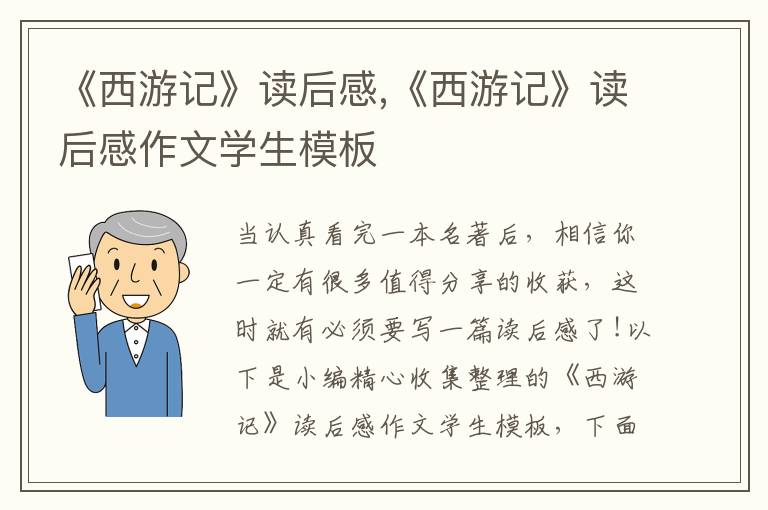 《西游记》读后感,《西游记》读后感作文学生模板

当认真看完一本名著后，相信你一定有很多值得分享的收获，这时就有必须要写一篇读后感了！以下是小编精心收集整理的《西游记》读后感作文学生模板，下面